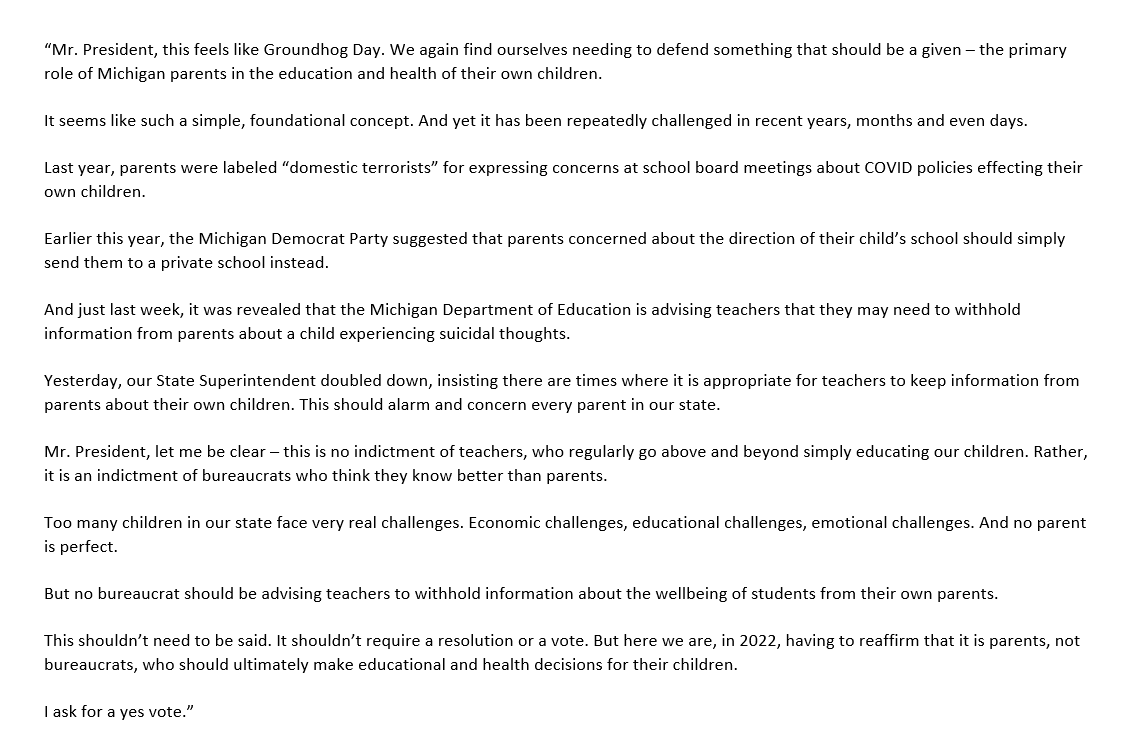 “Mr. President, this feels like Groundhog Day. We again find ourselves needing to defend something that should be a given – the primary role of Michigan parents in the education and health of their own children.

It seems like such a simple, foundational concept. And yet it has been repeatedly challenged in recent years, months and even days.

Last year, parents were labeled “domestic terrorists” for expressing concerns at school board meetings about COVID policies effecting their own children.

Earlier this year, the Michigan Democrat Party suggested that parents concerned about the direction of their child’s school should simply send them to a private school instead.

And just last week, it was revealed that the Michigan Department of Education is advising teachers that they may need to withhold information from parents about a child experiencing suicidal thoughts.

Yesterday, our State Superintendent doubled down, insisting there are times where it is appropriate for teachers to keep information from parents about their own children. This should alarm and concern every parent in our state.

Mr. President, let me be clear – this is no indictment of teachers, who regularly go above and beyond simply educating our children. Rather, it is an indictment of bureaucrats who think they know better than parents.

Too many children in our state face very real challenges. Economic challenges, educational challenges, emotional challenges. And no parent is perfect.

But no bureaucrat should be advising teachers to withhold information about the wellbeing of students from their own parents.

This shouldn’t need to be said. It shouldn’t require a resolution or a vote. But here we are, in 2022, having to reaffirm that it is parents, not bureaucrats, who should ultimately make educational and health decisions for their children.

I ask for a yes vote.”